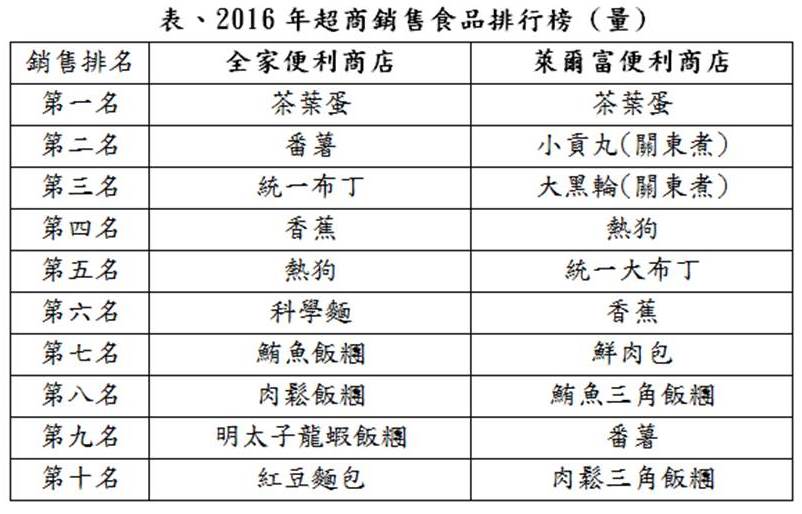 表、2016年超商銷售食品排行榜(量)

| 銷售排名 | 全家便利商店 | 萊爾富便利商店 |
|---|---|---|
| 第一名 | 茶葉蛋 | 茶葉蛋 |
| 第二名 | 番薯 | 小貢丸(關東煮) |
| 第三名 | 統一布丁 | 大黑輪(關東煮) |
| 第四名 | 香蕉 | 熱狗 |
| 第五名 | 熱狗 | 統一大布丁 |
| 第六名 | 科學麵 | 香蕉 |
| 第七名 | 鮪魚飯糰 | 鮮肉包 |
| 第八名 | 肉鬆飯糰 | 鮪魚三角飯糰 |
| 第九名 | 明太子龍蝦飯糰 | 番薯 |
| 第十名 | 紅豆麵包 | 肉鬆三角飯糰 |